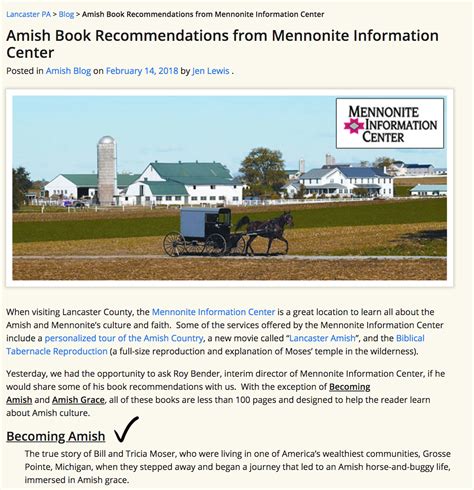 Lancaster PA > Blog > Amish Book Recommendations from Mennonite Information Center

Amish Book Recommendations from Mennonite Information Center

Posted in Amish Blog on February 14, 2018 by Jen Lewis .

MENNONITE INFORMATION CENTER

When visiting Lancaster County, the Mennonite Information Center is a great location to learn all about the Amish and Mennonite's culture and faith. Some of the services offered by the Mennonite Information Center include a personalized tour of the Amish Country, a new movie called "Lancaster Amish", and the Biblical Tabernacle Reproduction (a full-size reproduction and explanation of Moses' temple in the wilderness).

Yesterday, we had the opportunity to ask Roy Bender, interim director of Mennonite Information Center, if he would share some of his book recommendations with us. With the exception of Becoming Amish and Amish Grace, all of these books are less than 100 pages and designed to help the reader learn about Amish culture.

Becoming Amish ✓

The true story of Bill and Tricia Moser, who were living in one of America's wealthiest communities, Grosse Pointe, Michigan, when they stepped away and began a journey that led to an Amish horse-and-buggy life, immersed in Amish grace.